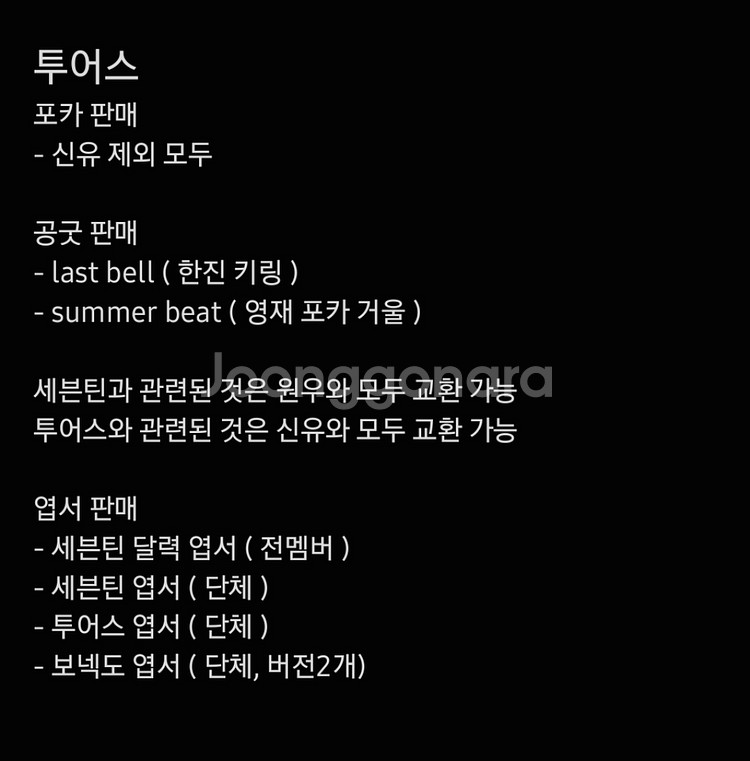 투어스
포카 판매
- 신유 제외 모두

공굿 판매
- last bell ( 한진 키링 )
- summer beat ( 영재 포카 거울 )

Joonggonara

세븐틴과 관련된 것은 원우와 모두 교환 가능
투어스와 관련된 것은 신유와 모두 교환 가능

엽서 판매
- 세븐틴 달력 엽서 ( 전멤버 )
- 세븐틴 엽서 ( 단체 )
- 투어스 엽서 ( 단체 )
- 보넥도 엽서 ( 단체, 버전2개)